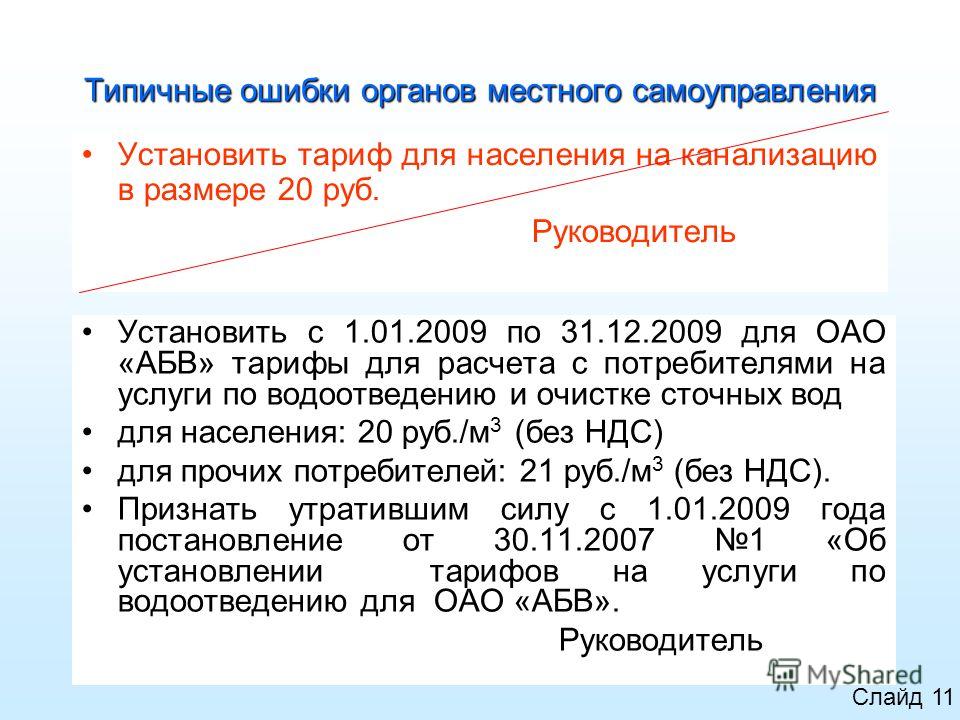 Типичные ошибки органов местного самоуправления

• Установить тариф для населения на канализацию в размере 20 руб.

Руководитель

• Установить с 1.01.2009 по 31.12.2009 для ОАО «АБВ» тарифы для расчета с потребителями на услуги по водоотведению и очистке сточных вод

• для населения: 20 руб./м$^3$ (без НДС)

• для прочих потребителей: 21 руб./м$^3$ (без НДС).

• Признать утратившим силу с 1.01.2009 года постановление от 30.11.2007 №1 «Об установлении тарифов на услуги по водоотведению для ОАО «АБВ».

Руководитель

MyShared

Слайд 11